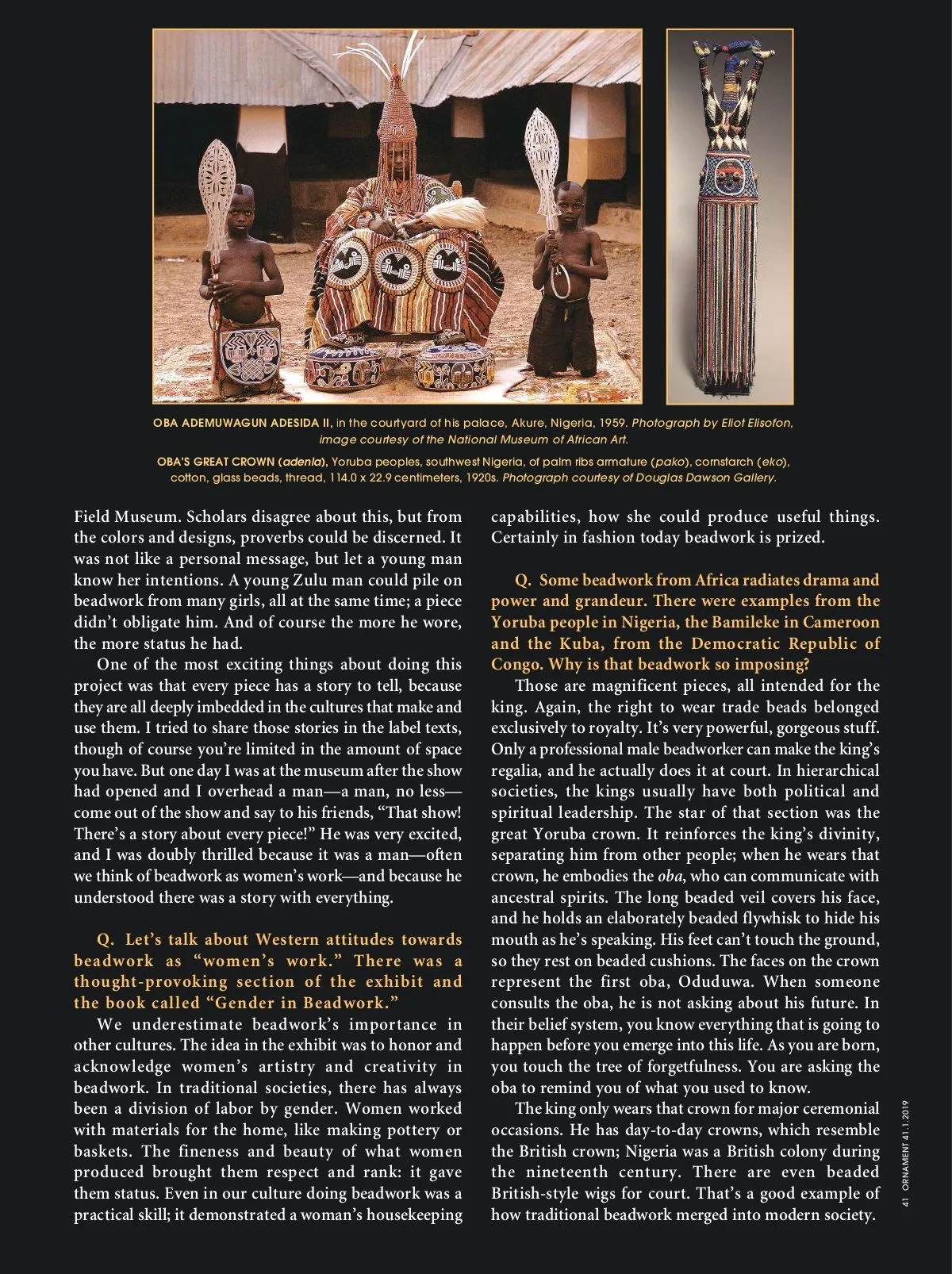 OBA ADEMUWAGUN ADESIDA II, in the courtyard of his palace, Akure, Nigeria, 1959. Photograph by Eliot Elisofon, image courtesy of the National Museum of African Art.

OBA'S GREAT CROWN (adenla), Yoruba peoples, southwest Nigeria, of palm ribs armature (pako), cornstarch (eko), cotton, glass beads, thread, 114.0 x 22.9 centimeters, 1920s. Photograph courtesy of Douglas Dawson Gallery.

Field Museum. Scholars disagree about this, but from the colors and designs, proverbs could be discerned. It was not like a personal message, but let a young man know her intentions. A young Zulu man could pile on beadwork from many girls, all at the same time; a piece didn't obligate him. And of course the more he wore, the more status he had.

One of the most exciting things about doing this project was that every piece has a story to tell, because they are all deeply imbedded in the cultures that make and use them. I tried to share those stories in the label texts, though of course you're limited in the amount of space you have. But one day I was at the museum after the show had opened and I overhead a man—a man, no less—come out of the show and say to his friends, "That show! There's a story about every piece!" He was very excited, and I was doubly thrilled because it was a man—often we think of beadwork as women's work—and because he understood there was a story with everything.

Q. Let's talk about Western attitudes towards beadwork as "women's work." There was a thought-provoking section of the exhibit and the book called "Gender in Beadwork."

We underestimate beadwork's importance in other cultures. The idea in the exhibit was to honor and acknowledge women's artistry and creativity in beadwork. In traditional societies, there has always been a division of labor by gender. Women worked with materials for the home, like making pottery or baskets. The fineness and beauty of what women produced brought them respect and rank: it gave them status. Even in our culture doing beadwork was a practical skill; it demonstrated a woman's housekeeping capabilities, how she could produce useful things. Certainly in fashion today beadwork is prized.

Q. Some beadwork from Africa radiates drama and power and grandeur. There were examples from the Yoruba people in Nigeria, the Bamileke in Cameroon and the Kuba, from the Democratic Republic of Congo. Why is that beadwork so imposing?

Those are magnificent pieces, all intended for the king. Again, the right to wear trade beads belonged exclusively to royalty. It's very powerful, gorgeous stuff. Only a professional male beadworker can make the king's regalia, and he actually does it at court. In hierarchical societies, the kings usually have both political and spiritual leadership. The star of that section was the great Yoruba crown. It reinforces the king's divinity, separating him from other people; when he wears that crown, he embodies the oba, who can communicate with ancestral spirits. The long beaded veil covers his face, and he holds an elaborately beaded flywhisk to hide his mouth as he's speaking. His feet can't touch the ground, so they rest on beaded cushions. The faces on the crown represent the first oba, Oduduwa. When someone consults the oba, he is not asking about his future. In their belief system, you know everything that is going to happen before you emerge into this life. As you are born, you touch the tree of forgetfulness. You are asking the oba to remind you of what you used to know.

The king only wears that crown for major ceremonial occasions. He has day-to-day crowns, which resemble the British crown; Nigeria was a British colony during the nineteenth century. There are even beaded British-style wigs for court. That's a good example of how traditional beadwork merged into modern society.

41 ORNAMENT 41.1.2019